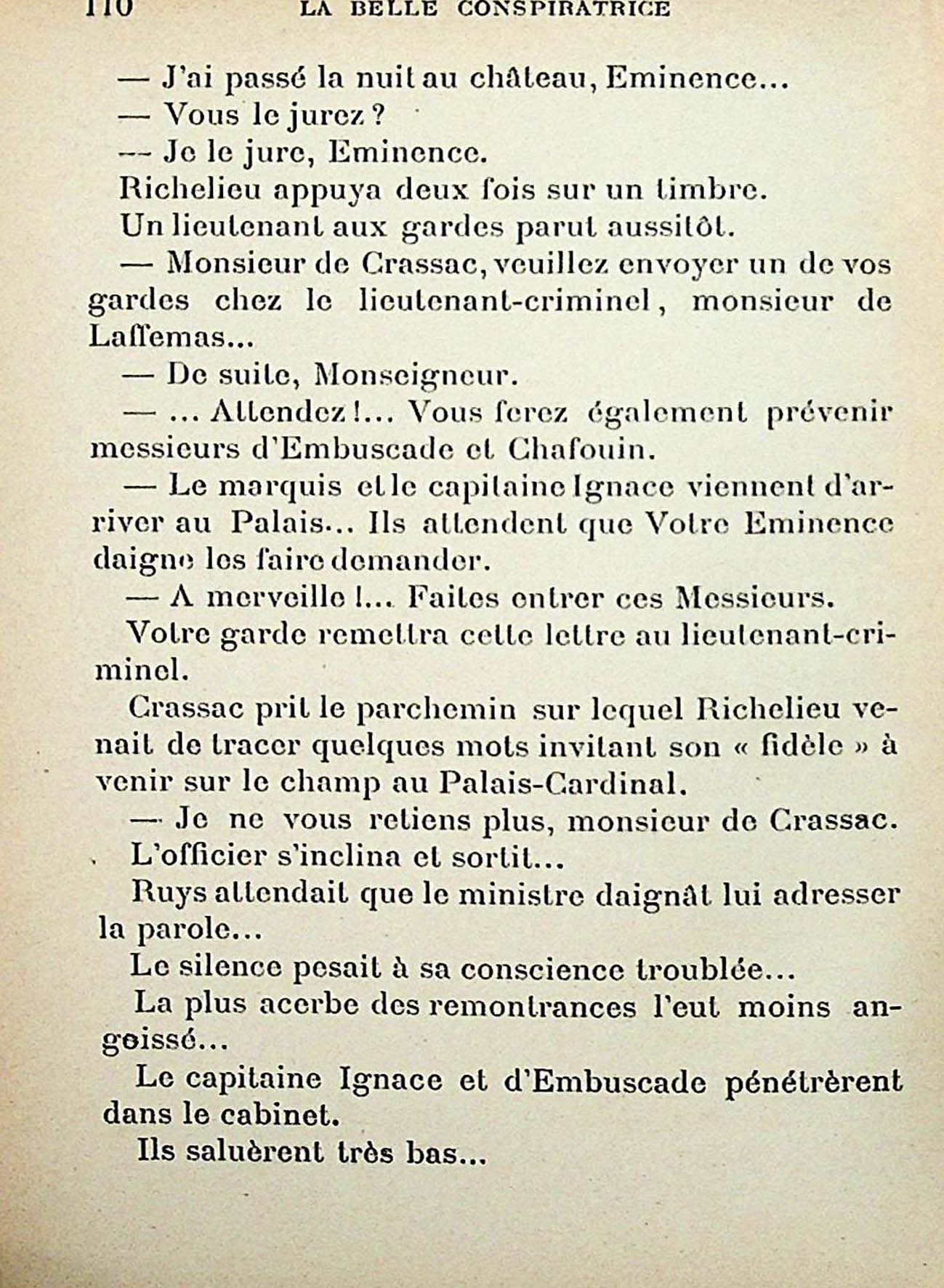 110 LA BELLE CONSPIRATRICE

— J'ai passé la nuit au château, Eminence...

— Vous le jurez ?

— Je le jure, Eminence.

Richelieu appuya deux fois sur un timbre.

Un lieutenant aux gardes parut aussitôt.

— Monsieur de Crassac, veuillez envoyer un de vos gardes chez le lieutenant-criminel, monsieur de Laffemas...

— De suite, Monseigneur.

— ... Attendez !... Vous ferez également prévenir messieurs d'Embuscade et Chafouin.

— Le marquis et le capitaine Ignace viennent d'arriver au Palais... Ils attendent que Votre Eminence daigne les faire demander.

— A merveille !... Faites entrer ces Messieurs. Votre garde remettra cette lettre au lieutenant-criminel.

Crassac prit le parchemin sur lequel Richelieu venait de tracer quelques mots invitant son « fidèle » à venir sur le champ au Palais-Cardinal.

— Je ne vous retiens plus, monsieur de Crassac.

L'officier s'inclina et sortit...

Ruys attendait que le ministre daignât lui adresser la parole...

Le silence pesait à sa conscience troublée...

La plus acerbe des remontrances l'eut moins angoissé...

Le capitaine Ignace et d'Embuscade pénétrèrent dans le cabinet.

Ils saluèrent très bas...